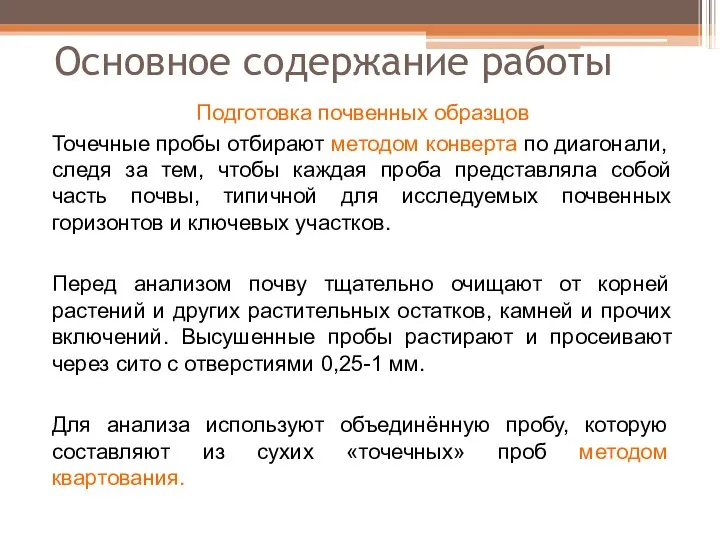 Основное содержание работы

Подготовка почвенных образцов

Точечные пробы отбирают методом конверта по диагонали, следя за тем, чтобы каждая проба представляла собой часть почвы, типичной для исследуемых почвенных горизонтов и ключевых участков.

Перед анализом почву тщательно очищают от корней растений и других растительных остатков, камней и прочих включений. Высушенные пробы растирают и просеивают через сито с отверстиями 0,25-1 мм.

Для анализа используют объединённую пробу, которую составляют из сухих «точечных» проб методом квартования.